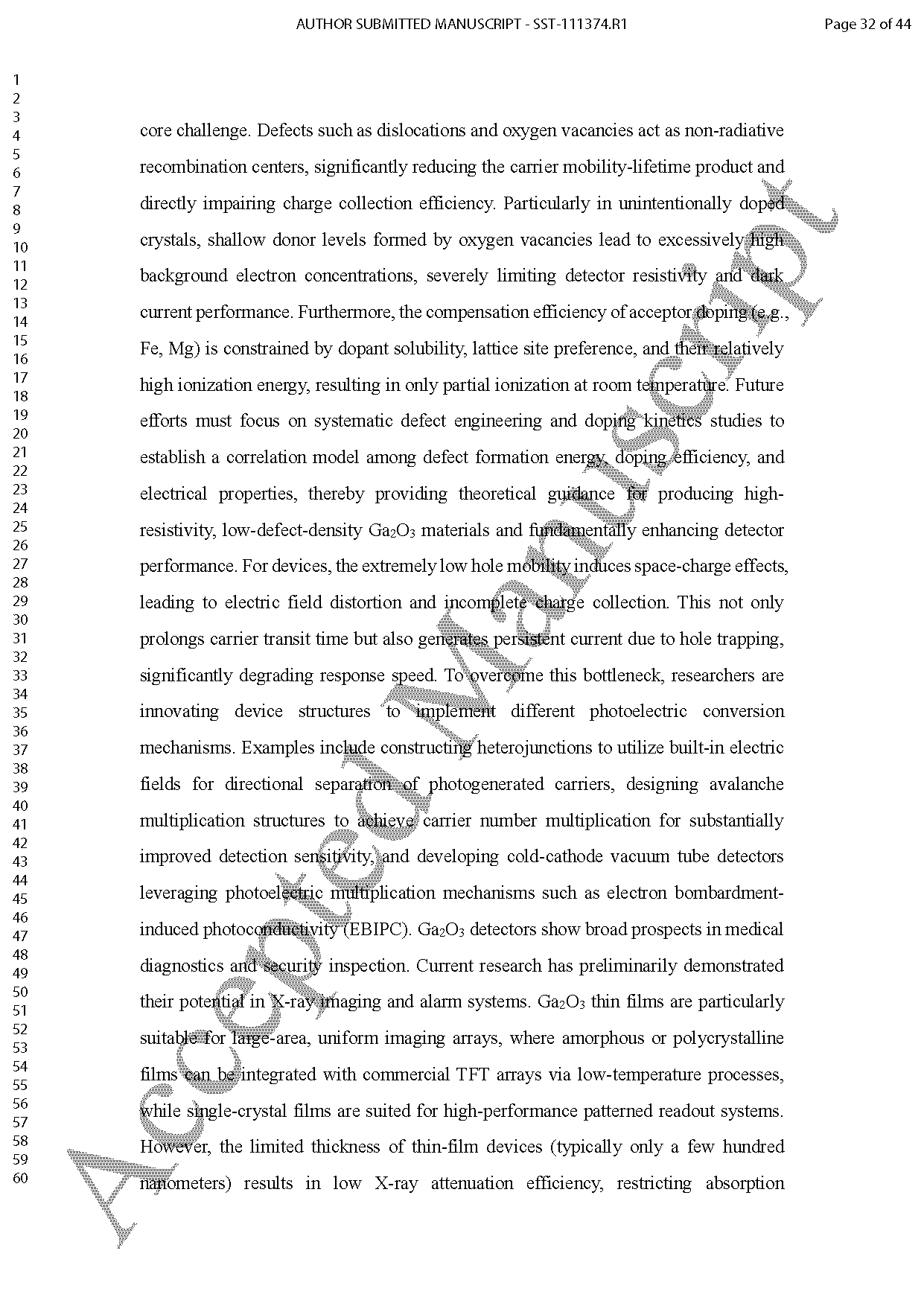 AUTHOR SUBMITTED MANUSCRIPT - SST-111374.R1

Page 32 of 44

1
2
3
4
5
6
7
8
9
10
11
12
13
14
15
16
17
18
19
20
21
22
23
24
25
26
27
28
29
30
31
32
33
34
35
36
37
38
39
40
41
42
43
44
45
46
47
48
49
50
51
52
53
54
55
56
57
58
59
60

core challenge. Defects such as dislocations and oxygen vacancies act as non-radiative recombination centers, significantly reducing the carrier mobility-lifetime product and directly impairing charge collection efficiency. Particularly in unintentionally doped crystals, shallow donor levels formed by oxygen vacancies lead to excessively high background electron concentrations, severely limiting detector resistivity and dark current performance. Furthermore, the compensation efficiency of acceptor doping (e.g., Fe, Mg) is constrained by dopant solubility, lattice site preference, and their relatively high ionization energy, resulting in only partial ionization at room temperature. Future efforts must focus on systematic defect engineering and doping kinetics studies to establish a correlation model among defect formation energy, doping efficiency, and electrical properties, thereby providing theoretical guidance for producing high-resistivity, low-defect-density $Ga_2O_3$ materials and fundamentally enhancing detector performance. For devices, the extremely low hole mobility induces space-charge effects, leading to electric field distortion and incomplete charge collection. This not only prolongs carrier transit time but also generates persistent current due to hole trapping, significantly degrading response speed. To overcome this bottleneck, researchers are innovating device structures to implement different photoelectric conversion mechanisms. Examples include constructing heterojunctions to utilize built-in electric fields for directional separation of photogenerated carriers, designing avalanche multiplication structures to achieve carrier number multiplication for substantially improved detection sensitivity, and developing cold-cathode vacuum tube detectors leveraging photoelectric multiplication mechanisms such as electron bombardment-induced photoconductivity (EBIPC). $Ga_2O_3$ detectors show broad prospects in medical diagnostics and security inspection. Current research has preliminarily demonstrated their potential in X-ray imaging and alarm systems. $Ga_2O_3$ thin films are particularly suitable for large-area, uniform imaging arrays, where amorphous or polycrystalline films can be integrated with commercial TFT arrays via low-temperature processes, while single-crystal films are suited for high-performance patterned readout systems. However, the limited thickness of thin-film devices (typically only a few hundred nanometers) results in low X-ray attenuation efficiency, restricting absorption

Accepted Manuscript